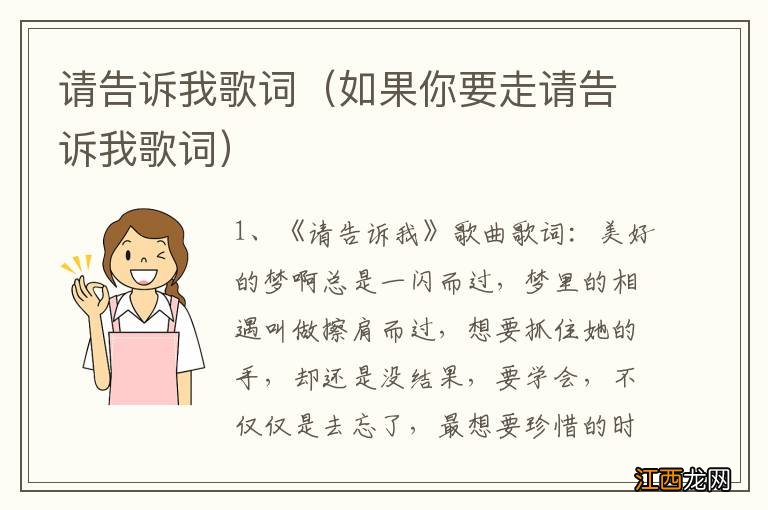 请告诉我歌词（如果你要走请告诉我歌词）

1、《请告诉我》歌曲歌词：美好的梦啊总是一闪而过，梦里的相遇叫做擦肩而过，想要抓住她的手，却还是没结果，要学会，不仅仅是去忘了，最想要珍惜的时

江西龙网